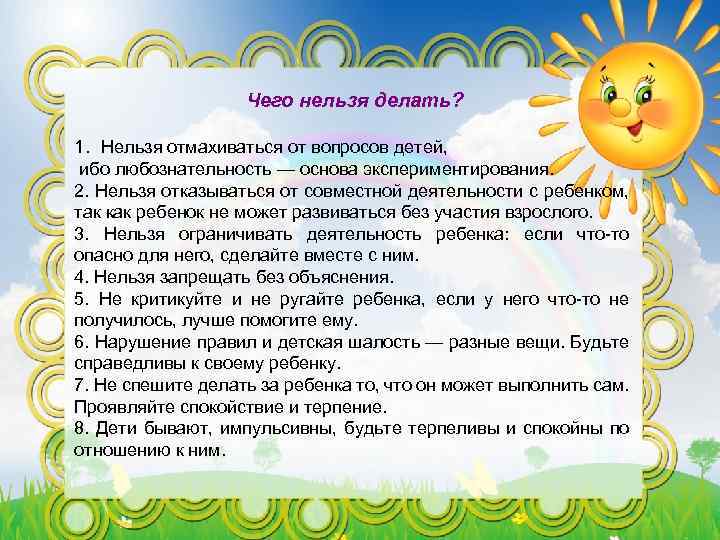 Чего нельзя делать?

1. Нельзя отмахиваться от вопросов детей, ибо любознательность — основа экспериментирования.
2. Нельзя отказываться от совместной деятельности с ребенком, так как ребенок не может развиваться без участия взрослого.
3. Нельзя ограничивать деятельность ребенка: если что-то опасно для него, сделайте вместе с ним.
4. Нельзя запрещать без объяснения.
5. Не критикуйте и не ругайте ребенка, если у него что-то не получилось, лучше помогите ему.
6. Нарушение правил и детская шалость — разные вещи. Будьте справедливы к своему ребенку.
7. Не спешите делать за ребенка то, что он может выполнить сам. Проявляйте спокойствие и терпение.
8. Дети бывают, импульсивны, будьте терпеливы и спокойны по отношению к ним.